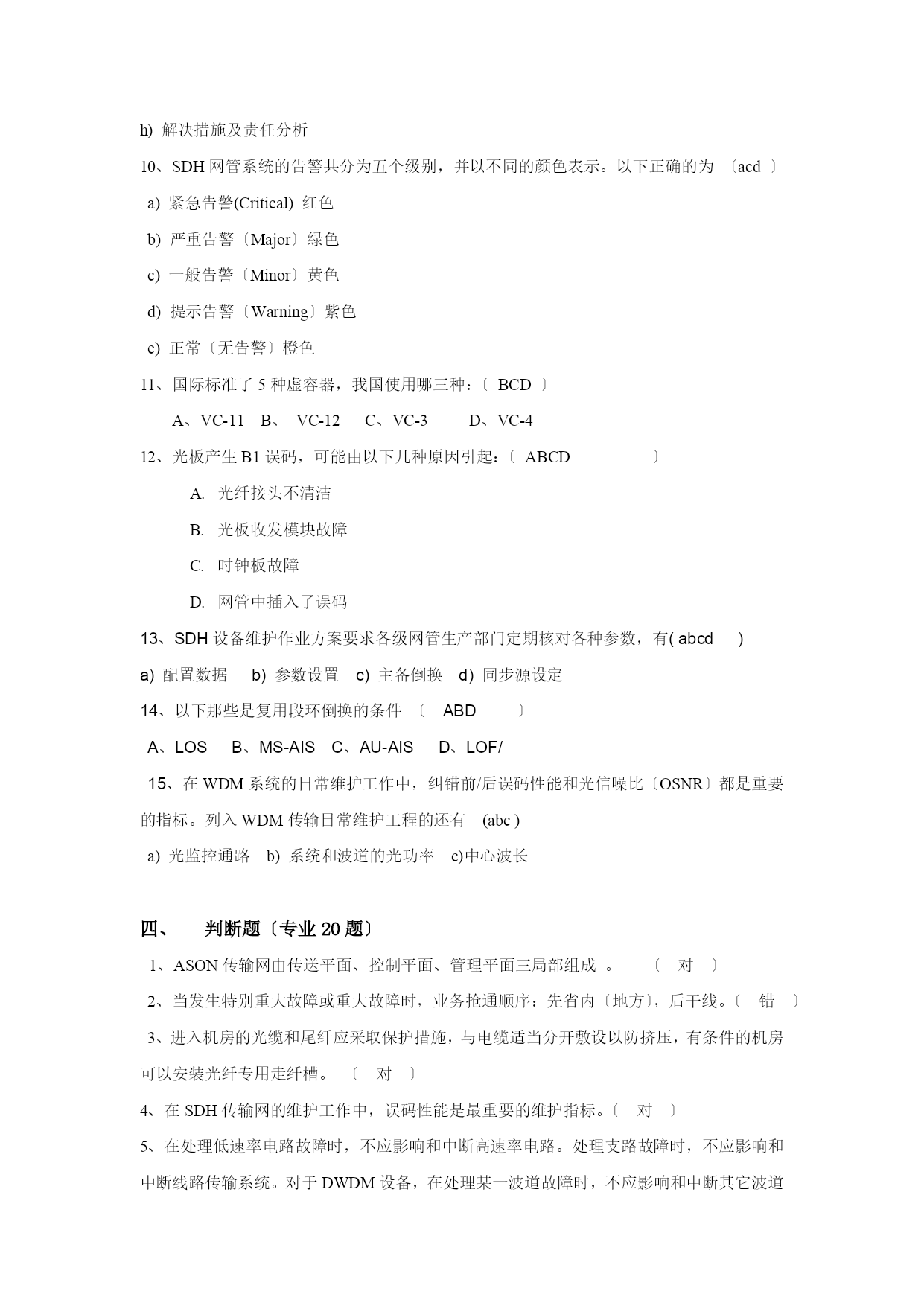 h) 解决措施及责任分析

10、SDH 网管系统的告警共分为五个级别，并以不同的颜色表示。以下正确的为 〔acd 〕

a) 紧急告警(Critical) 红色

b) 严重告警〔Major〕绿色

c) 一般告警〔Minor〕黄色

d) 提示告警〔Warning〕紫色

e) 正常〔无告警〕橙色

11、国际标准了 5 种虚容器，我国使用哪三种：〔 BCD 〕

A、VC-11 B、 VC-12 C、VC-3 D、VC-4

12、光板产生 B1 误码，可能由以下几种原因引起：〔 ABCD 〕

A. 光纤接头不清洁

B. 光板收发模块故障

C. 时钟板故障

D. 网管中插入了误码

13、SDH 设备维护作业方案要求各级网管生产部门定期核对各种参数，有( abcd )

a) 配置数据 b) 参数设置 c) 主备倒换 d) 同步源设定

14、以下那些是复用段环倒换的条件 〔 ABD 〕

A、LOS B、MS-AIS C、AU-AIS D、LOF/

15、在 WDM 系统的日常维护工作中，纠错前/后误码性能和光信噪比〔OSNR〕都是重要的指标。列入 WDM 传输日常维护工程的还有 (abc )

a) 光监控通路 b) 系统和波道的光功率 c)中心波长

四、 判断题〔专业 20 题〕

1、ASON 传输网由传送平面、控制平面、管理平面三局部组成 。 〔 对 〕

2、当发生特别重大故障或重大故障时，业务抢通顺序：先省内〔地方〕，后干线。〔 错 〕

3、进入机房的光缆和尾纤应采取保护措施，与电缆适当分开敷设以防挤压，有条件的机房可以安装光纤专用走纤槽。 〔 对 〕

4、在 SDH 传输网的维护工作中，误码性能是最重要的维护指标。〔 对 〕

5、在处理低速率电路故障时，不应影响和中断高速率电路。处理支路故障时，不应影响和中断线路传输系统。对于 DWDM 设备，在处理某一波道故障时，不应影响和中断其它波道